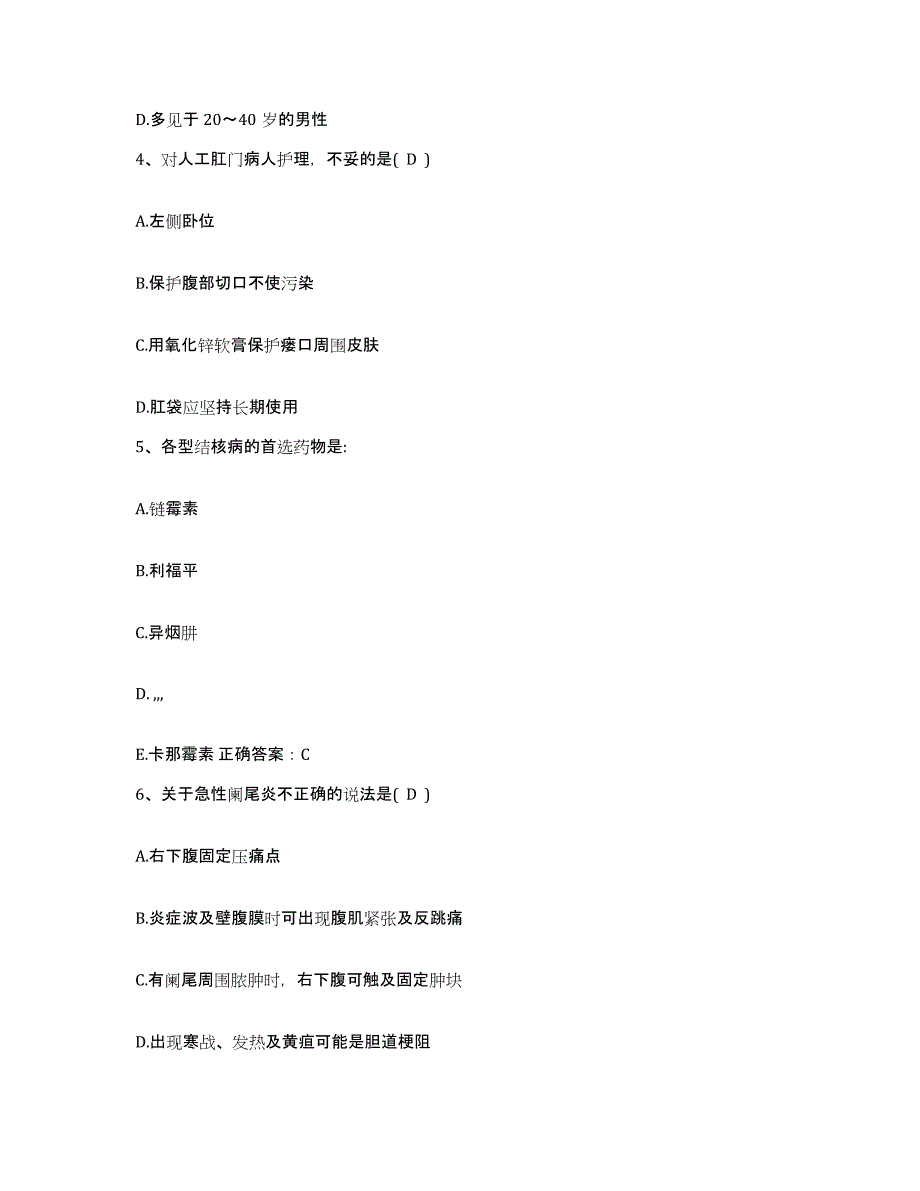 D.多见于 20～40 岁的男性

4、对人工肛门病人护理，不妥的是( D )

A.左侧卧位

B.保护腹部切口不使污染

C.用氧化锌软膏保护瘘口周围皮肤

D.肛袋应坚持长期使用

5、各型结核病的首选药物是:

A.链霉素

B.利福平

C.异烟肼

D. ,,,

E.卡那霉素 正确答案：C

6、关于急性阑尾炎不正确的说法是( D )

A.右下腹固定压痛点

B.炎症波及壁腹膜时可出现腹肌紧张及反跳痛

C.有阑尾周围脓肿时，右下腹可触及固定肿块

D.出现寒战、发热及黄疸可能是胆道梗阻